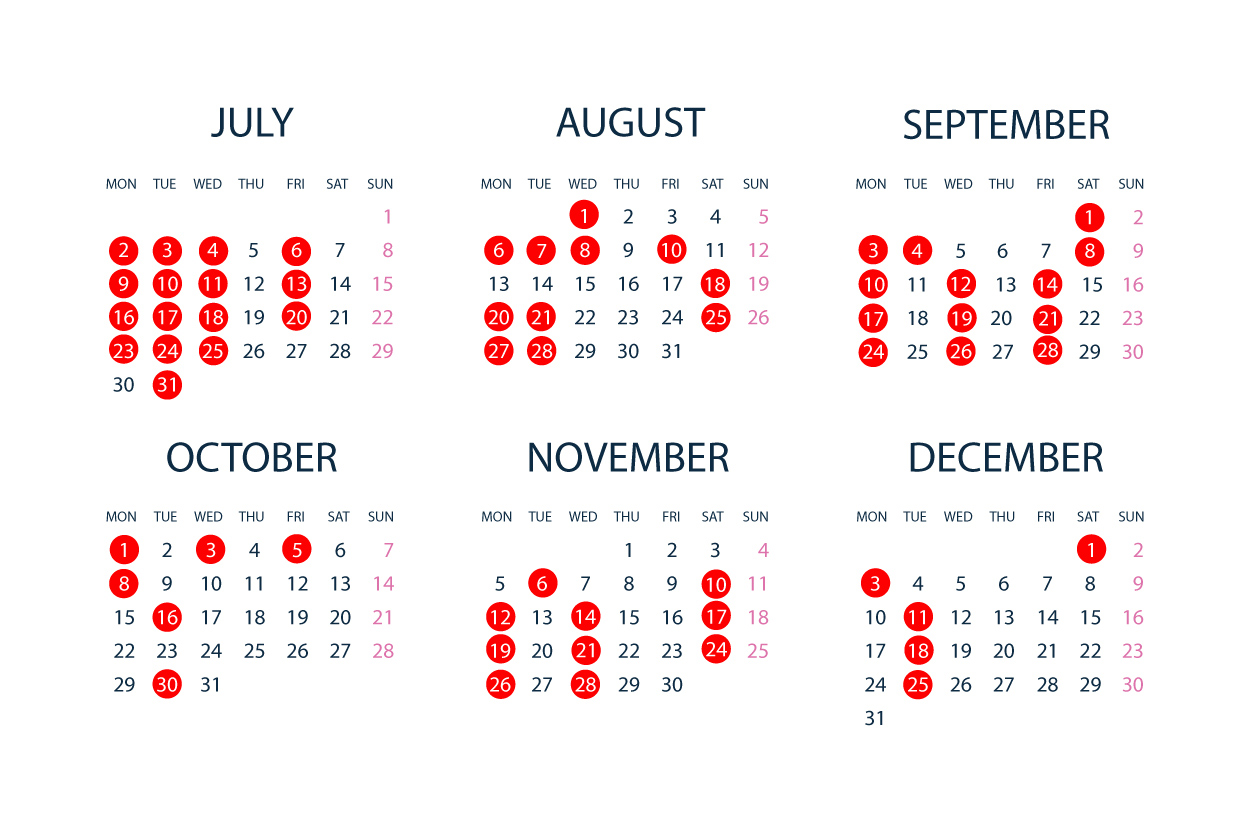 JULY

| MON | TUE | WED | THU | FRI | SAT | SUN |
|---|---|---|---|---|---|---|
| | | | | | | 1 |
| 2 | 3 | 4 | 5 | 6 | 7 | 8 |
| 9 | 10 | 11 | 12 | 13 | 14 | 15 |
| 16 | 17 | 18 | 19 | 20 | 21 | 22 |
| 23 | 24 | 25 | 26 | 27 | 28 | 29 |
| 30 | 31 | | | | | |

AUGUST

| MON | TUE | WED | THU | FRI | SAT | SUN |
|---|---|---|---|---|---|---|
| | | 1 | 2 | 3 | 4 | 5 |
| 6 | 7 | 8 | 9 | 10 | 11 | 12 |
| 13 | 14 | 15 | 16 | 17 | 18 | 19 |
| 20 | 21 | 22 | 23 | 24 | 25 | 26 |
| 27 | 28 | 29 | 30 | 31 | | |

SEPTEMBER

| MON | TUE | WED | THU | FRI | SAT | SUN |
|---|---|---|---|---|---|---|
| | | | | | 1 | 2 |
| 3 | 4 | 5 | 6 | 7 | 8 | 9 |
| 10 | 11 | 12 | 13 | 14 | 15 | 16 |
| 17 | 18 | 19 | 20 | 21 | 22 | 23 |
| 24 | 25 | 26 | 27 | 28 | 29 | 30 |

OCTOBER

| MON | TUE | WED | THU | FRI | SAT | SUN |
|---|---|---|---|---|---|---|
| 1 | 2 | 3 | 4 | 5 | 6 | 7 |
| 8 | 9 | 10 | 11 | 12 | 13 | 14 |
| 15 | 16 | 17 | 18 | 19 | 20 | 21 |
| 22 | 23 | 24 | 25 | 26 | 27 | 28 |
| 29 | 30 | 31 | | | | |

NOVEMBER

| MON | TUE | WED | THU | FRI | SAT | SUN |
|---|---|---|---|---|---|---|
| | | | 1 | 2 | 3 | 4 |
| 5 | 6 | 7 | 8 | 9 | 10 | 11 |
| 12 | 13 | 14 | 15 | 16 | 17 | 18 |
| 19 | 20 | 21 | 22 | 23 | 24 | 25 |
| 26 | 27 | 28 | 29 | 30 | | |

DECEMBER

| MON | TUE | WED | THU | FRI | SAT | SUN |
|---|---|---|---|---|---|---|
| | | | | | 1 | 2 |
| 3 | 4 | 5 | 6 | 7 | 8 | 9 |
| 10 | 11 | 12 | 13 | 14 | 15 | 16 |
| 17 | 18 | 19 | 20 | 21 | 22 | 23 |
| 24 | 25 | 26 | 27 | 28 | 29 | 30 |
| 31 | | | | | | |